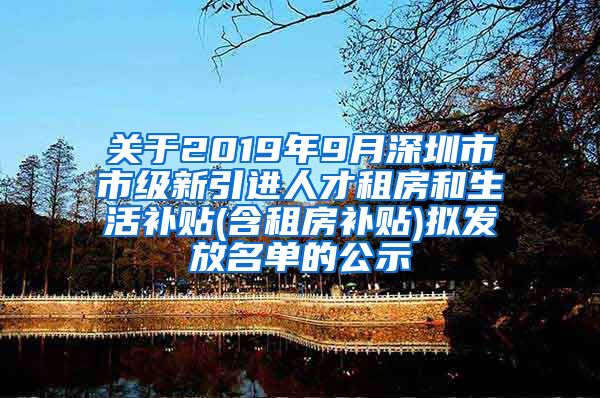 关于2019年9月深圳市市级新引进人才租房和生活补贴(含租房补贴)拟发放名单的公示